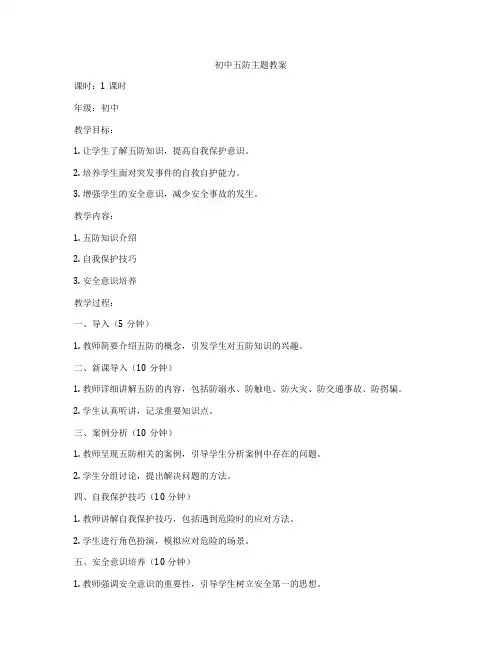 初中五防主题教案

课时：1 课时

年级：初中

教学目标：

1. 让学生了解五防知识，提高自我保护意识。

2. 培养学生面对突发事件的自救自护能力。

3. 增强学生的安全意识，减少安全事故的发生。

教学内容：

1. 五防知识介绍

2. 自我保护技巧

3. 安全意识培养

教学过程：

一、导入（5 分钟）

1. 教师简要介绍五防的概念，引发学生对五防知识的兴趣。

二、新课导入（10 分钟）

1. 教师详细讲解五防的内容，包括防溺水、防触电、防火灾、防交通事故、防拐骗。

2. 学生认真听讲，记录重要知识点。

三、案例分析（10 分钟）

1. 教师呈现五防相关的案例，引导学生分析案例中存在的问题。

2. 学生分组讨论，提出解决问题的方法。

四、自我保护技巧（10 分钟）

1. 教师讲解自我保护技巧，包括遇到危险时的应对方法。

2. 学生进行角色扮演，模拟应对危险的场景。

五、安全意识培养（10 分钟）

1. 教师强调安全意识的重要性，引导学生树立安全第一的思想。